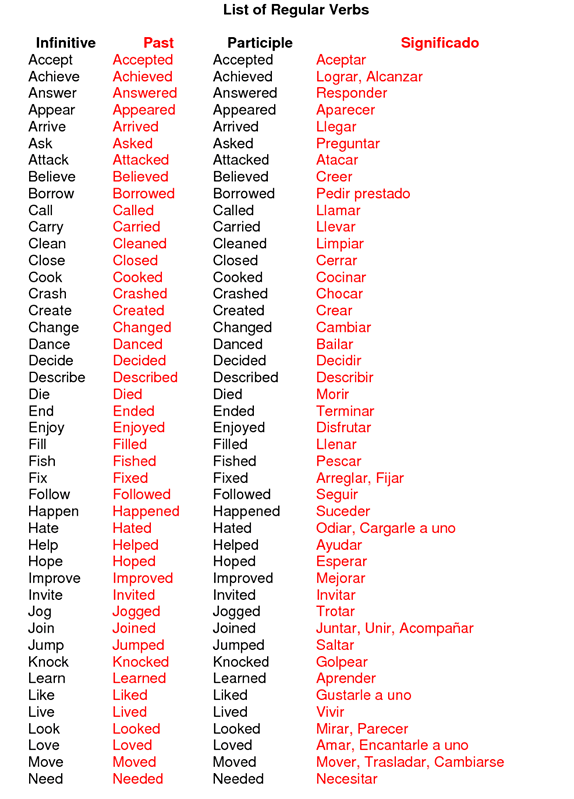 List of Regular Verbs

| Infinitive | Past | Participle | Significado |
|---|---|---|---|
| Accept | Accepted | Accepted | Aceptar |
| Achieve | Achieved | Achieved | Lograr, Alcanzar |
| Answer | Answered | Answered | Responder |
| Appear | Appeared | Appeared | Aparecer |
| Arrive | Arrived | Arrived | Llegar |
| Ask | Asked | Asked | Preguntar |
| Attack | Attacked | Attacked | Atacar |
| Believe | Believed | Believed | Creer |
| Borrow | Borrowed | Borrowed | Pedir prestado |
| Call | Called | Called | Llamar |
| Carry | Carried | Carried | Llevar |
| Clean | Cleaned | Cleaned | Limpiar |
| Close | Closed | Closed | Cerrar |
| Cook | Cooked | Cooked | Cocinar |
| Crash | Crashed | Crashed | Chocar |
| Create | Created | Created | Crear |
| Change | Changed | Changed | Cambiar |
| Dance | Danced | Danced | Bailar |
| Decide | Decided | Decided | Decidir |
| Describe | Described | Described | Describir |
| Die | Died | Died | Morir |
| End | Ended | Ended | Terminar |
| Enjoy | Enjoyed | Enjoyed | Disfrutar |
| Fill | Filled | Filled | Llenar |
| Fish | Fished | Fished | Pescar |
| Fix | Fixed | Fixed | Arreglar, Fijar |
| Follow | Followed | Followed | Seguir |
| Happen | Happened | Happened | Suceder |
| Hate | Hated | Hated | Odiar, Cargarle a uno |
| Help | Helped | Helped | Ayudar |
| Hope | Hoped | Hoped | Esperar |
| Improve | Improved | Improved | Mejorar |
| Invite | Invited | Invited | Invitar |
| Jog | Jogged | Jogged | Trotar |
| Join | Joined | Joined | Juntar, Unir, Acompañar |
| Jump | Jumped | Jumped | Saltar |
| Knock | Knocked | Knocked | Golpear |
| Learn | Learned | Learned | Aprender |
| Like | Liked | Liked | Gustarle a uno |
| Live | Lived | Lived | Vivir |
| Look | Looked | Looked | Mirar, Parecer |
| Love | Loved | Loved | Amar, Encantarle a uno |
| Move | Moved | Moved | Mover, Trasladar, Cambiarse |
| Need | Needed | Needed | Necesitar |